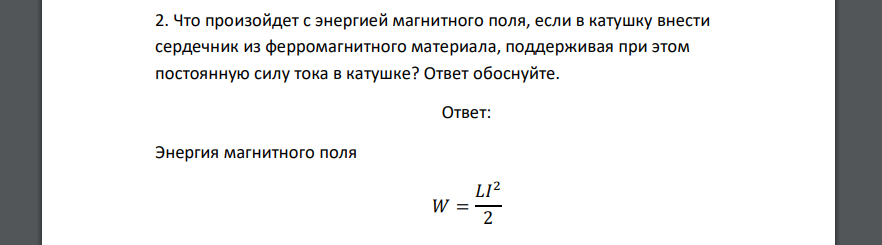 2. Что произойдет с энергией магнитного поля, если в катушку внести сердечник из ферромагнитного материала, поддерживая при этом постоянную силу тока в катушке? Ответ обоснуйте.

Ответ:

Энергия магнитного поля

$W = \frac{LI^2}{2}$